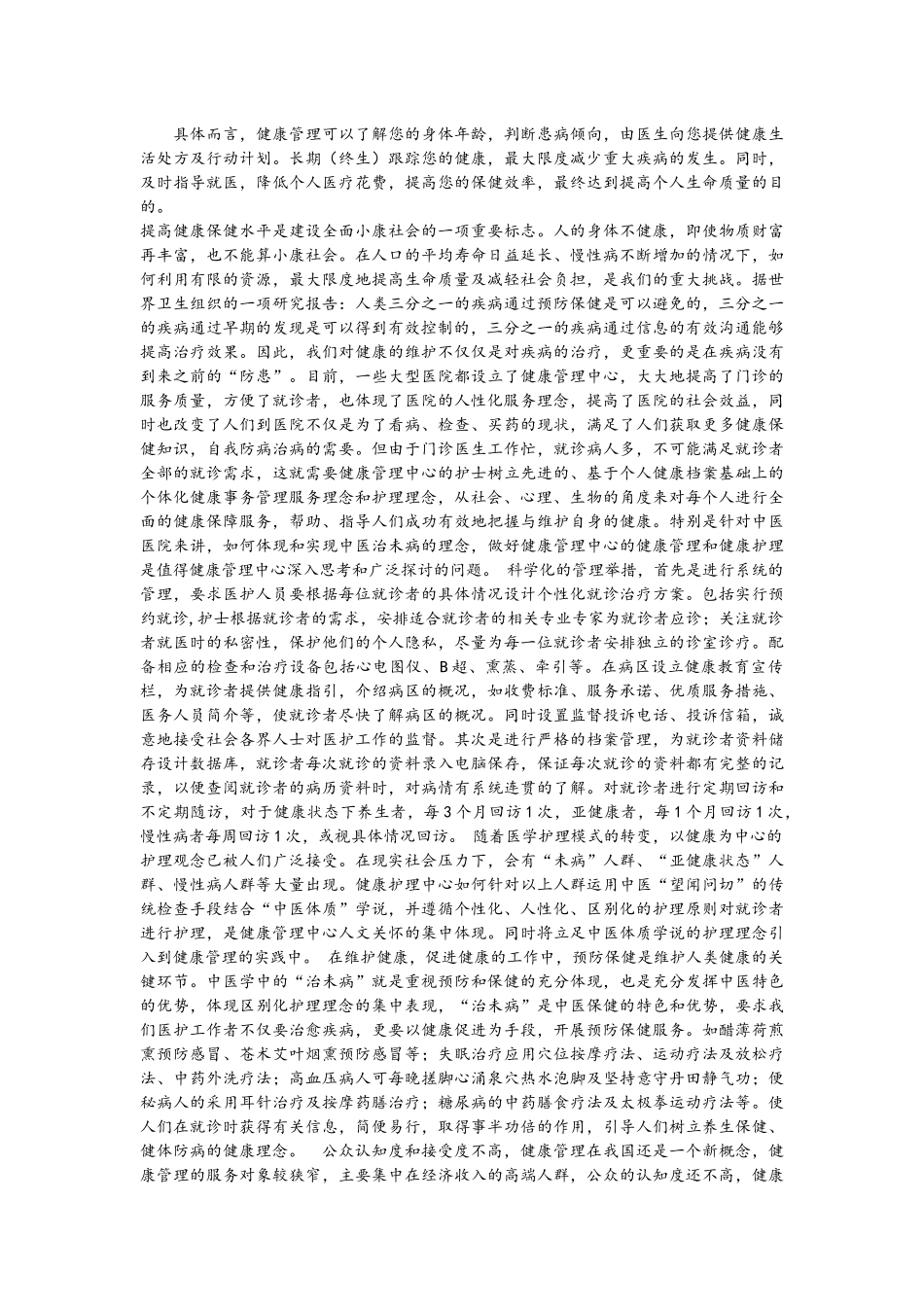 具体而言，健康管理可以了解您的身体年龄，判断患病倾向，由医生向您提供健康生活处方及行动计划。长期（终生）跟踪您的健康，最大限度减少重大疾病的发生。同时，及时指导就医，降低个人医疗花费，提高您的保健效率，最终达到提高个人生命质量的目的。

提高健康保健水平是建设全面小康社会的一项重要标志。人的身体不健康，即使物质财富再丰富，也不能算小康社会。在人口的平均寿命日益延长、慢性病不断增加的情况下，如何利用有限的资源，最大限度地提高生命质量及减轻社会负担，是我们的重大挑战。据世界卫生组织的一项研究报告：人类三分之一的疾病通过预防保健是可以避免的，三分之一的疾病通过早期的发现是可以得到有效控制的，三分之一的疾病通过信息的有效沟通能够提高治疗效果。因此，我们对健康的维护不仅仅是对疾病的治疗，更重要的是在疾病没有到来之前的“防患”。目前，一些大型医院都设立了健康管理中心，大大地提高了门诊的服务质量，方便了就诊者，也体现了医院的人性化服务理念，提高了医院的社会效益，同时也改变了人们到医院不仅是为了看病、检查、买药的现状，满足了人们获取更多健康保健知识，自我防病治病的需要。但由于门诊医生工作忙，就诊病人多，不可能满足就诊者全部的就诊需求，这就需要健康管理中心的护士树立先进的、基于个人健康档案基础上的个体化健康事务管理服务理念和护理理念，从社会、心理、生物的角度来对每个人进行全面的健康保障服务，帮助、指导人们成功有效地把握与维护自身的健康。特别是针对中医医院来讲，如何体现和实现中医治未病的理念，做好健康管理中心的健康管理和健康护理是值得健康管理中心深入思考和广泛探讨的问题。 科学化的管理举措，首先是进行系统的管理，要求医护人员要根据每位就诊者的具体情况设计个性化就诊治疗方案。包括实行预约就诊，护士根据就诊者的需求，安排适合就诊者的相关专业专家为就诊者应诊；关注就诊者就医时的私密性，保护他们的个人隐私，尽量为每一位就诊者安排独立的诊室诊疗。配备相应的检查和治疗设备包括心电图仪、B超、熏蒸、牵引等。在病区设立健康教育宣传栏，为就诊者提供健康指引，介绍病区的概况，如收费标准、服务承诺、优质服务措施、医务人员简介等，使就诊者尽快了解病区的概况。同时设置监督投诉电话、投诉信箱，诚意地接受社会各界人士对医护工作的监督。其次是进行严格的档案管理，为就诊者资料储存设计数据库，就诊者每次就诊的资料录入电脑保存，保证每次就诊的资料都有完整的记录，以便查阅就诊者的病历资料时，对病情有系统连贯的了解。对就诊者进行定期回访和不定期随访，对于健康状态下养生者，每3个月回访1次，亚健康者，每1个月回访1次，慢性病者每周回访1次，或视具体情况回访。 随着医学护理模式的转变，以健康为中心的护理观念已被人们广泛接受。在现实社会压力下，会有“未病”人群、“亚健康状态”人群、慢性病人群等大量出现。健康护理中心如何针对以上人群运用中医“望闻问切”的传统检查手段结合“中医体质”学说，并遵循个性化、人性化、区别化的护理原则对就诊者进行护理，是健康管理中心人文关怀的集中体现。同时将立足中医体质学说的护理理念引入到健康管理的实践中。 在维护健康，促进健康的工作中，预防保健是维护人类健康的关键环节。中医学中的“治未病”就是重视预防和保健的充分体现，也是充分发挥中医特色的优势，体现区别化护理理念的集中表现，“治未病”是中医保健的特色和优势，要求我们医护工作者不仅要治愈疾病，更要以健康促进为手段，开展预防保健服务。如醋薄荷煎熏预防感冒、苍术艾叶烟熏预防感冒等；失眠治疗应用穴位按摩疗法、运动疗法及放松疗法、中药外洗疗法；高血压病人可每晚搓脚心涌泉穴热水泡脚及坚持意守丹田静气功；便秘病人的采用耳针治疗及按摩药膳治疗；糖尿病的中药膳食疗法及太极拳运动疗法等。使人们在就诊时获得有关信息，简便易行，取得事半功倍的作用，引导人们树立养生保健、健体防病的健康理念。 公众认知度和接受度不高，健康管理在我国还是一个新概念，健康管理的服务对象较狭窄，主要集中在经济收入的高端人群，公众的认知度还不高，健康